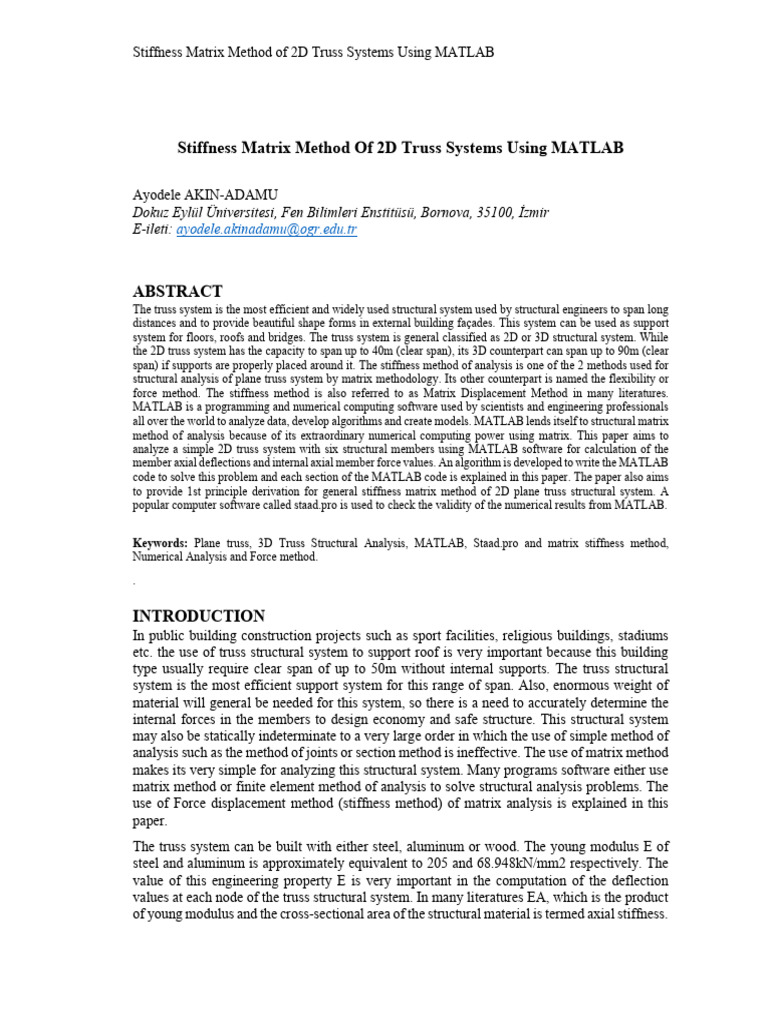 Stiffness Matrix Method of 2D Truss Systems Using MATLAB

Stiffness Matrix Method Of 2D Truss Systems Using MATLAB

Ayodele AKIN-ADAMU
Dokuz Eylül Üniversitesi, Fen Bilimleri Enstitüsü, Bornova, 35100, İzmir
E-ileti: ayodele.akinadamu@ogr.edu.tr

ABSTRACT
The truss system is the most efficient and widely used structural system used by structural engineers to span long distances and to provide beautiful shape forms in external building façades. This system can be used as support system for floors, roofs and bridges. The truss system is general classified as 2D or 3D structural system. While the 2D truss system has the capacity to span up to 40m (clear span), its 3D counterpart can span up to 90m (clear span) if supports are properly placed around it. The stiffness method of analysis is one of the 2 methods used for structural analysis of plane truss system by matrix methodology. Its other counterpart is named the flexibility or force method. The stiffness method is also referred to as Matrix Displacement Method in many literatures. MATLAB is a programming and numerical computing software used by scientists and engineering professionals all over the world to analyze data, develop algorithms and create models. MATLAB lends itself to structural matrix method of analysis because of its extraordinary numerical computing power using matrix. This paper aims to analyze a simple 2D truss system with six structural members using MATLAB software for calculation of the member axial deflections and internal axial member force values. An algorithm is developed to write the MATLAB code to solve this problem and each section of the MATLAB code is explained in this paper. The paper also aims to provide 1st principle derivation for general stiffness matrix method of 2D plane truss structural system. A popular computer software called staad.pro is used to check the validity of the numerical results from MATLAB.

Keywords: Plane truss, 3D Truss Structural Analysis, MATLAB, Staad.pro and matrix stiffness method, Numerical Analysis and Force method.

.

INTRODUCTION
In public building construction projects such as sport facilities, religious buildings, stadiums etc. the use of truss structural system to support roof is very important because this building type usually require clear span of up to 50m without internal supports. The truss structural system is the most efficient support system for this range of span. Also, enormous weight of material will general be needed for this system, so there is a need to accurately determine the internal forces in the members to design economy and safe structure. This structural system may also be statically indeterminate to a very large order in which the use of simple method of analysis such as the method of joints or section method is ineffective. The use of matrix method makes its very simple for analyzing this structural system. Many programs software either use matrix method or finite element method of analysis to solve structural analysis problems. The use of Force displacement method (stiffness method) of matrix analysis is explained in this paper.

The truss system can be built with either steel, aluminum or wood. The young modulus E of steel and aluminum is approximately equivalent to 205 and 68.948kN/mm2 respectively. The value of this engineering property E is very important in the computation of the deflection values at each node of the truss structural system. In many literatures EA, which is the product of young modulus and the cross-sectional area of the structural material is termed axial stiffness.